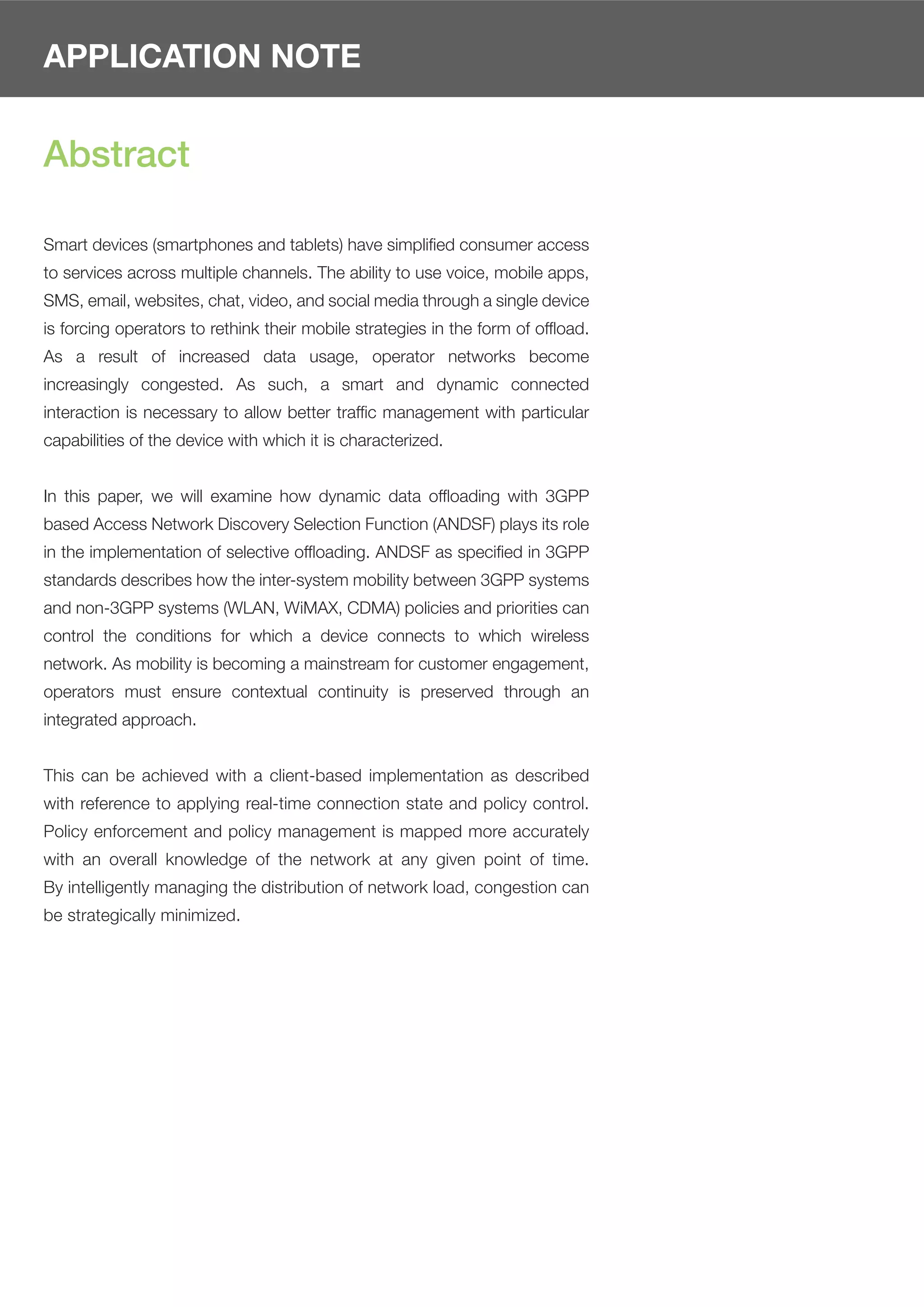 APPLICATION NOTE

Abstract

Smart devices (smartphones and tablets) have simplified consumer access to services across multiple channels. The ability to use voice, mobile apps, SMS, email, websites, chat, video, and social media through a single device is forcing operators to rethink their mobile strategies in the form of offload. As a result of increased data usage, operator networks become increasingly congested. As such, a smart and dynamic connected interaction is necessary to allow better traffic management with particular capabilities of the device with which it is characterized.

In this paper, we will examine how dynamic data offloading with 3GPP based Access Network Discovery Selection Function (ANDSF) plays its role in the implementation of selective offloading. ANDSF as specified in 3GPP standards describes how the inter-system mobility between 3GPP systems and non-3GPP systems (WLAN, WiMAX, CDMA) policies and priorities can control the conditions for which a device connects to which wireless network. As mobility is becoming a mainstream for customer engagement, operators must ensure contextual continuity is preserved through an integrated approach.

This can be achieved with a client-based implementation as described with reference to applying real-time connection state and policy control. Policy enforcement and policy management is mapped more accurately with an overall knowledge of the network at any given point of time. By intelligently managing the distribution of network load, congestion can be strategically minimized.